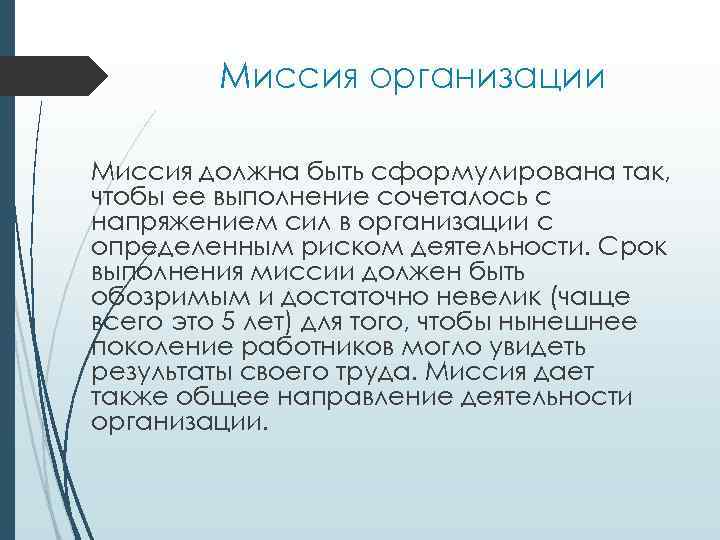 Миссия организации

Миссия должна быть сформулирована так, чтобы ее выполнение сочеталось с напряжением сил в организации с определенным риском деятельности. Срок выполнения миссии должен быть обозримым и достаточно невелик (чаще всего это 5 лет) для того, чтобы нынешнее поколение работников могло увидеть результаты своего труда. Миссия дает также общее направление деятельности организации.